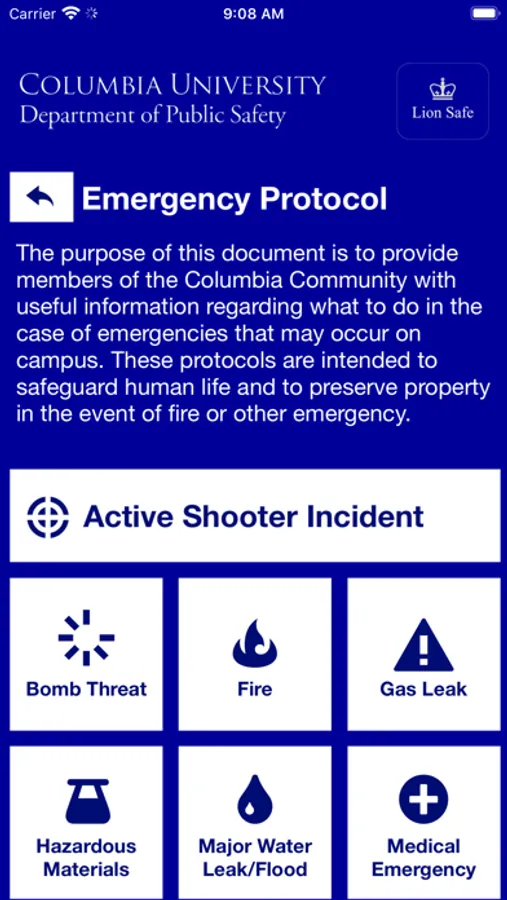 Carrier 9:08 AM

COLUMBIA UNIVERSITY
Department of Public Safety

Lion Safe

Emergency Protocol

The purpose of this document is to provide members of the Columbia Community with useful information regarding what to do in the case of emergencies that may occur on campus. These protocols are intended to safeguard human life and to preserve property in the event of fire or other emergency.

Active Shooter Incident

Bomb Threat

Fire

Gas Leak

Hazardous Materials

Major Water Leak/Flood

Medical Emergency